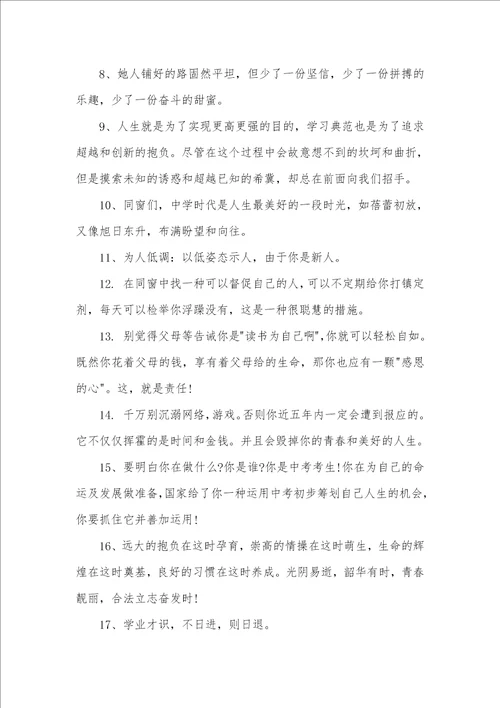 8、她人铺好的路固然平坦，但少了一份坚信，少了一份拼搏的乐趣，少了一份奋斗的甜蜜。

9、人生就是为了实现更高更强的目的，学习典范也是为了追求超越和创新的抱负。尽管在这个过程中会故意想不到的坎坷和曲折，但是摸索未知的诱惑和超越已知的希冀，却总在前面向我们招手。

10、同窗们，中学时代是人生最美好的一段时光，如蓓蕾初放，又像旭日东升，布满盼望和向往。

11、为人低调：以低姿态示人，由于你是新人。

12. 在同窗中找一种可以督促自己的人，可以不定期给你打镇定剂，每天可以检举你浮躁没有，这是一种很聪慧的措施。

13. 别觉得父母等告诫你是"读书为自己啊",你就可以轻松自如。既然你花着父母的钱，享有着父母给的生命，那你也应有一颗"感恩的心"。这，就是责任！

14. 千万别沉溺网络，游戏。否则你近五年内一定会遭到报应的。它不仅仅挥霍的是时间和金钱。并且会毁掉你的青春和美好的人生。

15、要明白你在做什么?你是谁?你是中考考生!你在为自己的命运及发展做准备，国家给了你一种运用中考初步筹划自己人生的机会，你要抓住它并善加运用！

16、远大的抱负在这时孕育，崇高的情操在这时萌生，生命的辉煌在这时奠基，良好的习惯在这时养成。光阴易逝，韶华有时，青春靓丽，合法立志奋发时！

17、学业才识，不日进，则日退。